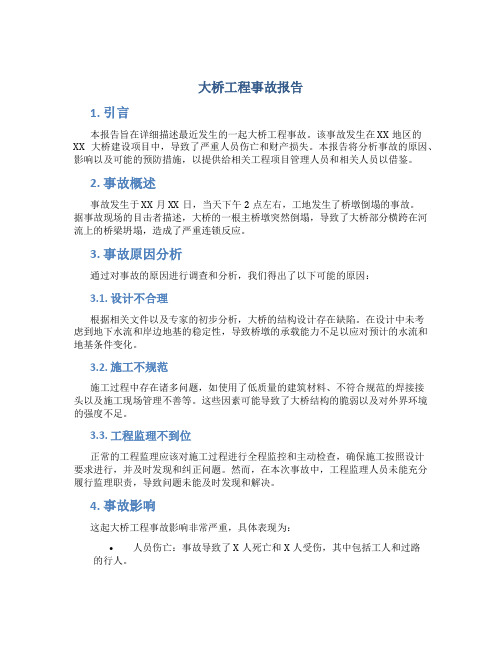 大桥工程事故报告

1. 引言

本报告旨在详细描述最近发生的一起大桥工程事故。该事故发生在XX地区的XX 大桥建设项目中，导致了严重人员伤亡和财产损失。本报告将分析事故的原因、影响以及可能的预防措施，以提供给相关工程项目管理人员和相关人员以借鉴。

2. 事故概述

事故发生于XX月XX日，当天下午2点左右，工地发生了桥墩倒塌的事故。据事故现场的目击者描述，大桥的一根主桥墩突然倒塌，导致了大桥部分横跨在河流上的桥梁坍塌，造成了严重连锁反应。

3. 事故原因分析

通过对事故的原因进行调查和分析，我们得出了以下可能的原因：

3.1. 设计不合理

根据相关文件以及专家的初步分析，大桥的结构设计存在缺陷。在设计中未考虑到地下水流和岸边地基的稳定性，导致桥墩的承载能力不足以应对预计的水流和地基条件变化。

3.2. 施工不规范

施工过程中存在诸多问题，如使用了低质量的建筑材料、不符合规范的焊接接头以及施工现场管理不善等。这些因素可能导致了大桥结构的脆弱以及对外界环境的强度不足。

3.3. 工程监理不到位

正常的工程监理应该对施工过程进行全程监控和主动检查，确保施工按照设计要求进行，并及时发现和纠正问题。然而，在本次事故中，工程监理人员未能充分履行监理职责，导致问题未能及时发现和解决。

4. 事故影响

这起大桥工程事故影响非常严重，具体表现为：

• 人员伤亡：事故导致了X人死亡和X人受伤，其中包括工人和过路的行人。